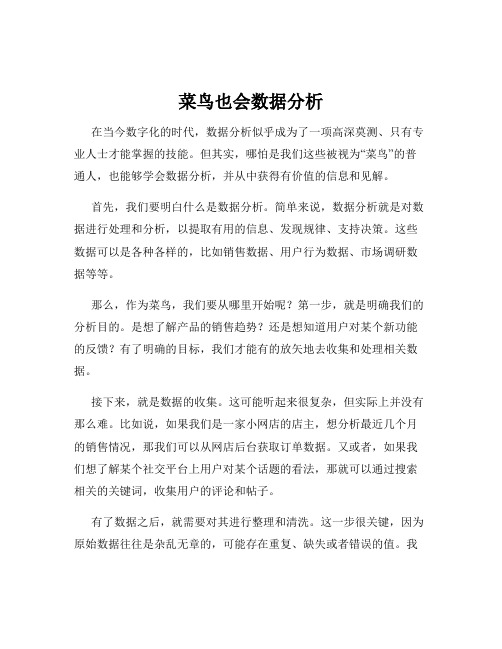 菜鸟也会数据分析

在当今数字化的时代，数据分析似乎成为了一项高深莫测、只有专业人士才能掌握的技能。但其实，哪怕是我们这些被视为“菜鸟”的普通人，也能够学会数据分析，并从中获得有价值的信息和见解。

首先，我们要明白什么是数据分析。简单来说，数据分析就是对数据进行处理和分析，以提取有用的信息、发现规律、支持决策。这些数据可以是各种各样的，比如销售数据、用户行为数据、市场调研数据等等。

那么，作为菜鸟，我们要从哪里开始呢？第一步，就是明确我们的分析目的。是想了解产品的销售趋势？还是想知道用户对某个新功能的反馈？有了明确的目标，我们才能有的放矢地去收集和处理相关数据。

接下来，就是数据的收集。这可能听起来很复杂，但实际上并没有那么难。比如说，如果我们是一家小网店的店主，想分析最近几个月的销售情况，那我们可以从网店后台获取订单数据。又或者，如果我们想了解某个社交平台上用户对某个话题的看法，那就可以通过搜索相关的关键词，收集用户的评论和帖子。

有了数据之后，就需要对其进行整理和清洗。这一步很关键，因为原始数据往往是杂乱无章的，可能存在重复、缺失或者错误的值。我